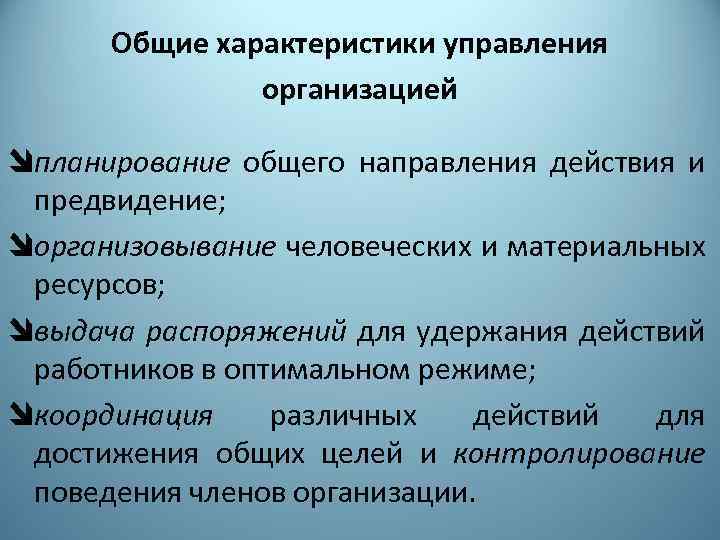 Общие характеристики управления организацией

планирование общего направления действия и предвидение;

организовывание человеческих и материальных ресурсов;

выдача распоряжений для удержания действий работников в оптимальном режиме;

координация различных действий для достижения общих целей и контролирование поведения членов организации.